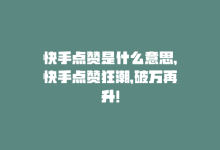 快手点赞是什么意思,快手点赞狂潮,破万再升!